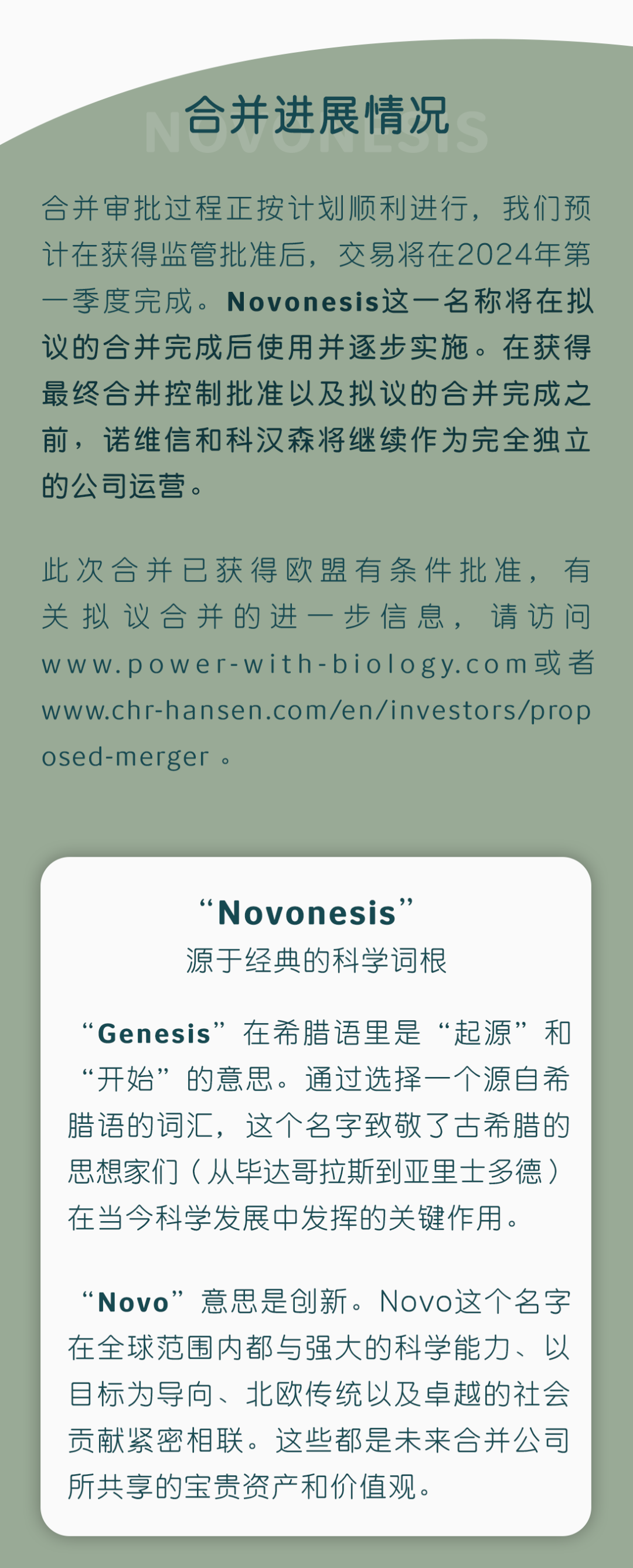 NOVONESIS

合并进展情况

合并审批过程正按计划顺利进行，我们预计在获得监管批准后，交易将在2024年第一季度完成。Novonesis这一名称将在拟议的合并完成后使用并逐步实施。在获得最终合并控制批准以及拟议的合并完成之前，诺维信和科汉森将继续作为完全独立的公司运营。

此次合并已获得欧盟有条件批准，有关拟议合并的进一步信息，请访问www.power-with-biology.com或者www.chr-hansen.com/en/investors/proposed-merger 。

“Novonesis”
源于经典的科学词根

“Genesis”在希腊语里是“起源”和“开始”的意思。通过选择一个源自希腊语的词汇，这个名字致敬了古希腊的思想家们（从毕达哥拉斯到亚里士多德）在当今科学发展中发挥的关键作用。

“Novo”意思是创新。Novo这个名字在全球范围内都与强大的科学能力、以目标为导向、北欧传统以及卓越的社会贡献紧密相联。这些都是未来合并公司所共享的宝贵资产和价值观。